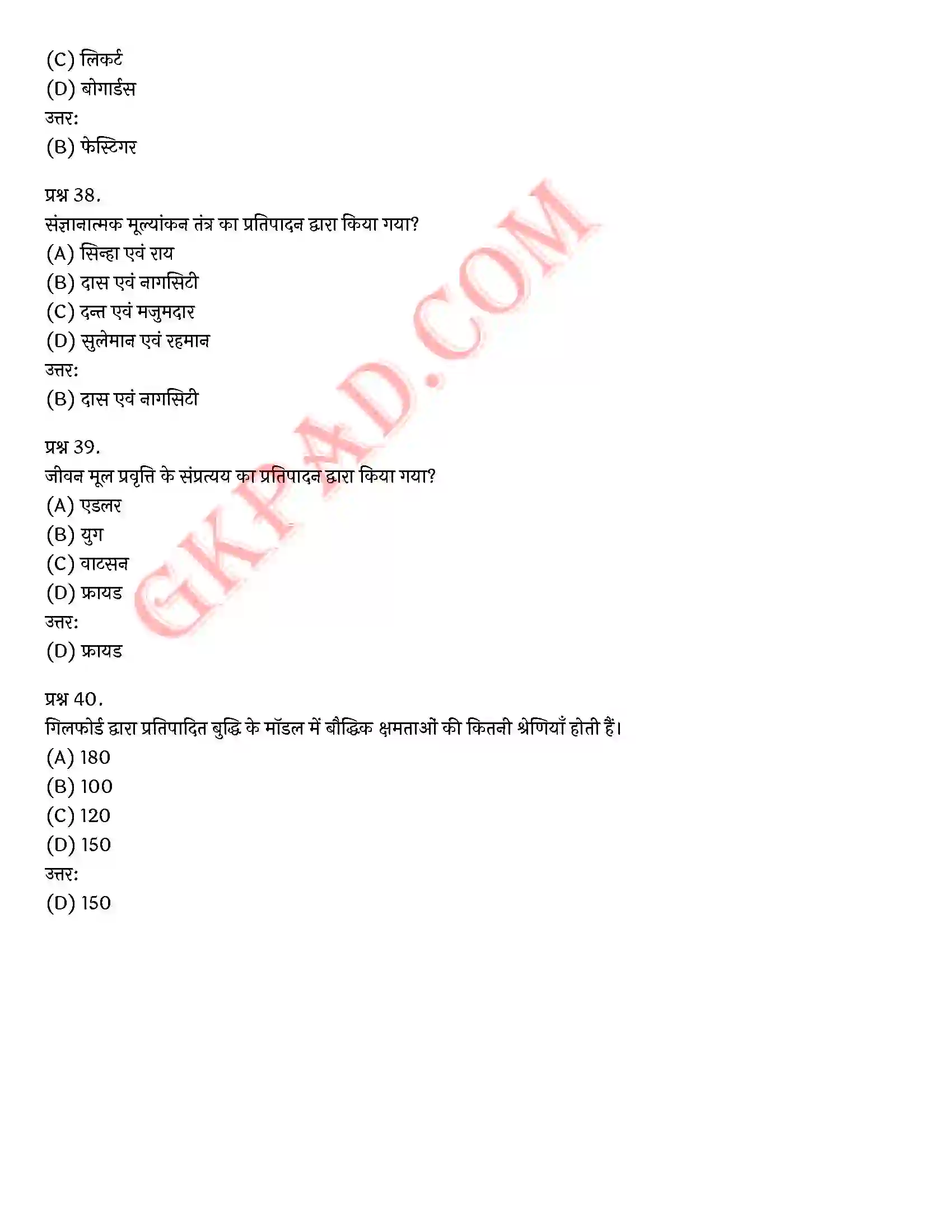 (C) लिकर्ट
(D) बोगार्डस
उत्तर:
(B) फेस्टिंगर

प्रश्न 38.
संज्ञानात्मक मूल्यांकन तंत्र का प्रतिपादन द्वारा किया गया?
(A) सिन्हा एवं राय
(B) दास एवं नागसिटी
(C) दत्त एवं मजुमदार
(D) सुलेमान एवं रहमान
उत्तर:
(B) दास एवं नागसिटी

प्रश्न 39.
जीवन मूल प्रवृत्ति के संप्रत्यय का प्रतिपादन द्वारा किया गया?
(A) एडलर
(B) युग
(C) वाटसन
(D) फ्रायड
उत्तर:
(D) फ्रायड

प्रश्न 40.
गिलफोर्ड द्वारा प्रतिपादित बुद्धि के मॉडल में बौद्धिक क्षमताओं की कितनी श्रेणियाँ होती हैं।
(A) 180
(B) 100
(C) 120
(D) 150
उत्तर:
(D) 150

GKPAD.COM